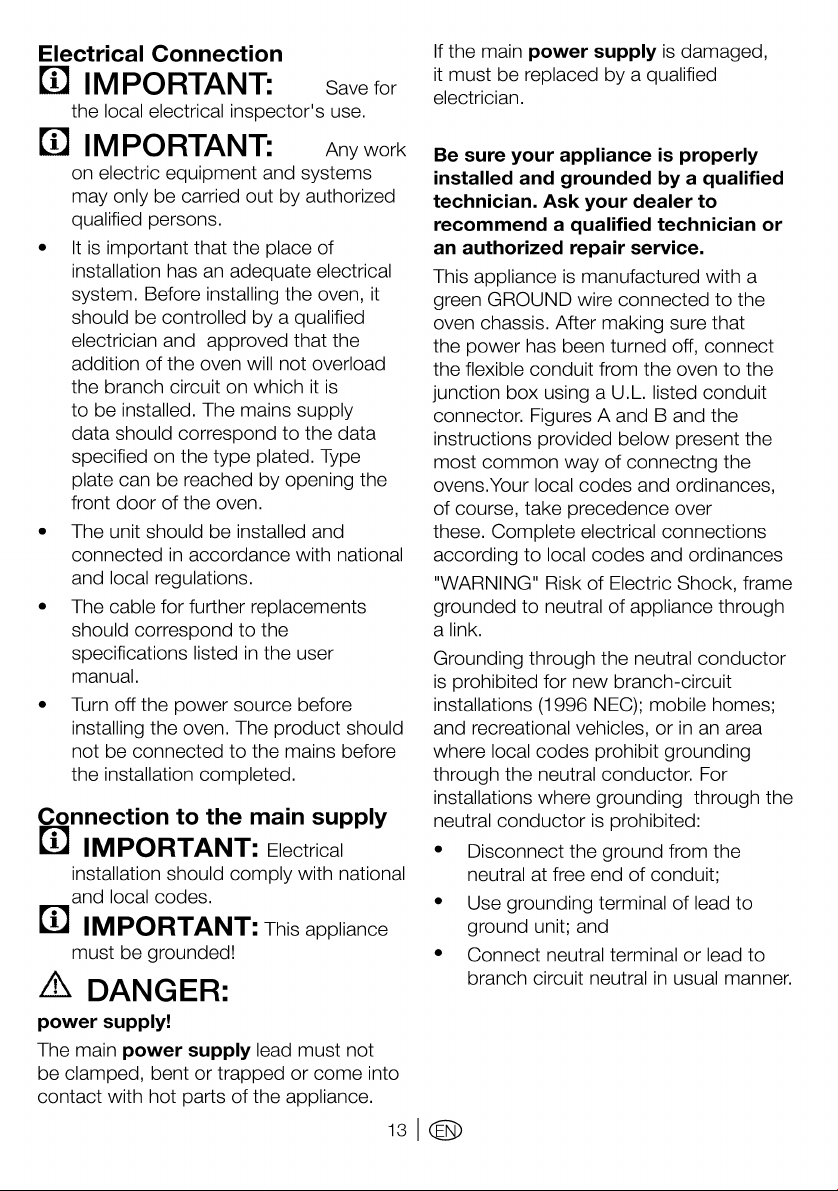 Electrical Connection

IMPORTANT: Save for the local electrical inspector's use.

IMPORTANT: Any work on electric equipment and systems may only be carried out by authorized qualified persons.

• It is important that the place of installation has an adequate electrical system. Before installing the oven, it should be controlled by a qualified electrician and approved that the addition of the oven will not overload the branch circuit on which it is to be installed. The mains supply data should correspond to the data specified on the type plated. Type plate can be reached by opening the front door of the oven.
• The unit should be installed and connected in accordance with national and local regulations.
• The cable for further replacements should correspond to the specifications listed in the user manual.
• Turn off the power source before installing the oven. The product should not be connected to the mains before the installation completed.

Connection to the main supply

IMPORTANT: Electrical installation should comply with national and local codes.

IMPORTANT: This appliance must be grounded!

DANGER:

power supply!

The main power supply lead must not be clamped, bent or trapped or come into contact with hot parts of the appliance.

If the main power supply is damaged, it must be replaced by a qualified electrician.

Be sure your appliance is properly installed and grounded by a qualified technician. Ask your dealer to recommend a qualified technician or an authorized repair service.

This appliance is manufactured with a green GROUND wire connected to the oven chassis. After making sure that the power has been turned off, connect the flexible conduit from the oven to the junction box using a U.L. listed conduit connector. Figures A and B and the instructions provided below present the most common way of connectng the ovens.Your local codes and ordinances, of course, take precedence over these. Complete electrical connections according to local codes and ordinances

"WARNING" Risk of Electric Shock, frame grounded to neutral of appliance through a link.

Grounding through the neutral conductor is prohibited for new branch-circuit installations (1996 NEC); mobile homes; and recreational vehicles, or in an area where local codes prohibit grounding through the neutral conductor. For installations where grounding through the neutral conductor is prohibited:

• Disconnect the ground from the neutral at free end of conduit;
• Use grounding terminal of lead to ground unit; and
• Connect neutral terminal or lead to branch circuit neutral in usual manner.

13 | EN